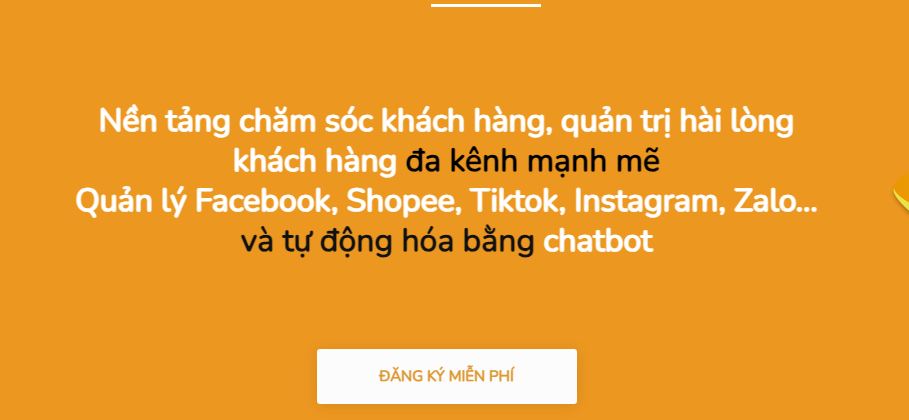 Nền tảng chăm sóc khách hàng, quản trị hài lòng khách hàng đa kênh mạnh mẽ
Quản lý Facebook, Shopee, Tiktok, Instagram, Zalo...
và tự động hóa bằng chatbot

ĐĂNG KÝ MIỄN PHÍ